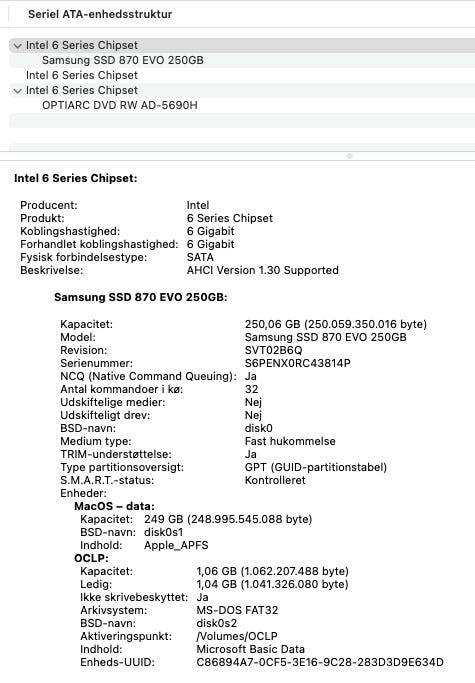 Seriel ATA-enhedsstruktur

Intel 6 Series Chipset
Samsung SSD 870 EVO 250GB
Intel 6 Series Chipset
Intel 6 Series Chipset
OPTIARC DVD RW AD-5690H

Intel 6 Series Chipset:

Producent: Intel
Produkt: 6 Series Chipset
Koblingshastighed: 6 Gigabit
Forhandlet koblingshastighed: 6 Gigabit
Fysisk forbindelsestype: SATA
Beskrivelse: AHCI Version 1.30 Supported

Samsung SSD 870 EVO 250GB:

Kapacitet: 250,06 GB (250.059.350.016 byte)
Model: Samsung SSD 870 EVO 250GB
Revision: SVT02B6Q
Serienummer: S6PENX0RC43814P
NCQ (Native Command Queuing): Ja
Antal kommandoer i kø: 32
Udskiftelige medier: Nej
Udskifteligt drev: Nej
BSD-navn: disk0
Medium type: Fast hukommelse
TRIM-understøttelse: Ja
Type partitionsoversigt: GPT (GUID-partitionstabel)
S.M.A.R.T.-status: Kontrolleret
Enheder:
MacOS – data:
Kapacitet: 249 GB (248.995.545.088 byte)
BSD-navn: disk0s1
Indhold: Apple_APFS
OCLP:
Kapacitet: 1,06 GB (1.062.207.488 byte)
Ledig: 1,04 GB (1.041.326.080 byte)
Ikke skrivebeskyttet: Ja
Arkivsystem: MS-DOS FAT32
BSD-navn: disk0s2
Aktiveringspunkt: /Volumes/OCLP
Indhold: Microsoft Basic Data
Enheds-UUID: C86894A7-0CF5-3E16-9C28-283D3D9E634D